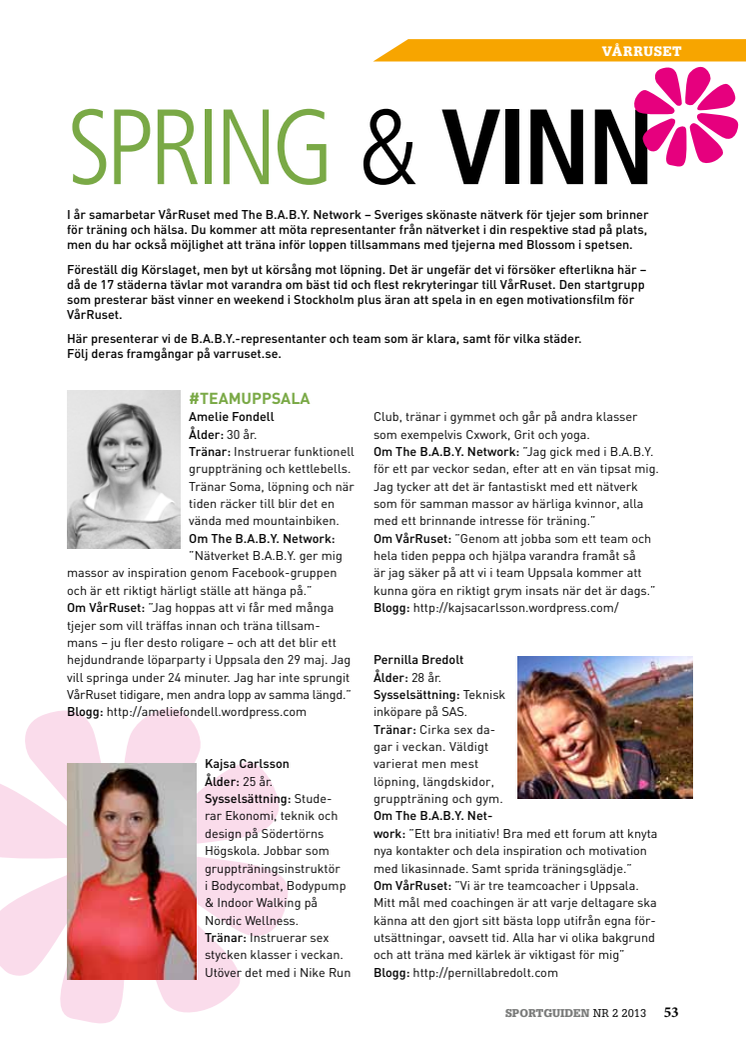 VÅRRUSET

SPRING & VINN

I år samarbetar VårRuset med The B.A.B.Y. Network – Sveriges skönaste nätverk för tjejer som brinner för träning och hälsa. Du kommer att möta representanter från nätverket i din respektive stad på plats, men du har också möjlighet att träna inför loppen tillsammans med tjejerna med Blossom i spetsen.

Föreställ dig Körslaget, men byt ut körsång mot löpning. Det är ungefär det vi försöker efterlikna här – då de 17 städerna tävlar mot varandra om bäst tid och flest rekryteringar till VårRuset. Den startgrupp som presterar bäst vinner en weekend i Stockholm plus äran att spela in en egen motivationsfilm för VårRuset.

Här presenterar vi de B.A.B.Y.-representanter och team som är klara, samt för vilka städer. Följ deras framgångar på varruset.se.

#TEAMUPPSALA

Amelie Fondell
Ålder: 30 år.
Tränar: Instruerar funktionell gruppträning och kettlebells. Tränar Soma, löpning och när tiden räcker till blir det en vända med mountainbiken.
Om The B.A.B.Y. Network: "Nätverket B.A.B.Y. ger mig massor av inspiration genom Facebook-gruppen och är ett riktigt härligt ställe att hänga på."
Om VårRuset: "Jag hoppas att vi får med många tjejer som vill träffas innan och träna tillsammans – ju fler desto roligare – och att det blir ett hejdundrande löparparty i Uppsala den 29 maj. Jag vill springa under 24 minuter. Jag har inte sprungit VårRuset tidigare, men andra lopp av samma längd."
Blogg: http://ameliefondell.wordpress.com

Kajsa Carlsson
Ålder: 25 år.
Sysselsättning: Studerar Ekonomi, teknik och design på Södertörns Högskola. Jobbar som gruppträningsinstruktör i Bodycombat, Bodypump & Indoor Walking på Nordic Wellness.
Tränar: Instruerar sex stycken klasser i veckan. Utöver det med i Nike Run Club, tränar i gymmet och går på andra klasser som exempelvis Cxwork, Grit och yoga.
Om The B.A.B.Y. Network: "Jag gick med i B.A.B.Y. för ett par veckor sedan, efter att en vän tipsat mig. Jag tycker att det är fantastiskt med ett nätverk som för samman massor av härliga kvinnor, alla med ett brinnande intresse för träning."
Om VårRuset: "Genom att jobba som ett team och hela tiden peppa och hjälpa varandra framåt så är jag säker på att vi i team Uppsala kommer att kunna göra en riktigt grym insats när det är dags."
Blogg: http://kajsacarlsson.wordpress.com/

Pernilla Bredolt
Ålder: 28 år.
Sysselsättning: Teknisk inköpare på SAS.
Tränar: Cirka sex dagar i veckan. Väldigt varierat men mest löpning, längdskidor, gruppträning och gym.
Om The B.A.B.Y. Network: "Ett bra initiativ! Bra med ett forum att knyta nya kontakter och dela inspiration och motivation med likasinnade. Samt sprida träningsglädje."
Om VårRuset: "Vi är tre teamcoacher i Uppsala. Mitt mål med coachingen är att varje deltagare ska känna att den gjort sitt bästa lopp utifrån egna förutsättningar, oavsett tid. Alla har vi olika bakgrund och att träna med kärlek är viktigast för mig"
Blogg: http://pernillabredolt.com

SPORTGUIDEN NR 2 2013 53